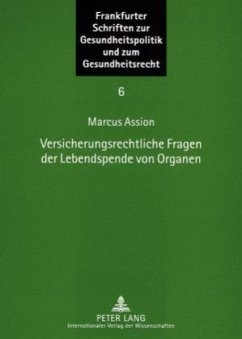 Frankfurter Schriften zur Gesundheitspolitik und zum Gesundheitsrecht

6

Marcus Assion

Versicherungsrechtliche Fragen der Lebendspende von Organen

PETER LANG
Internationaler Verlag der Wissenschaften